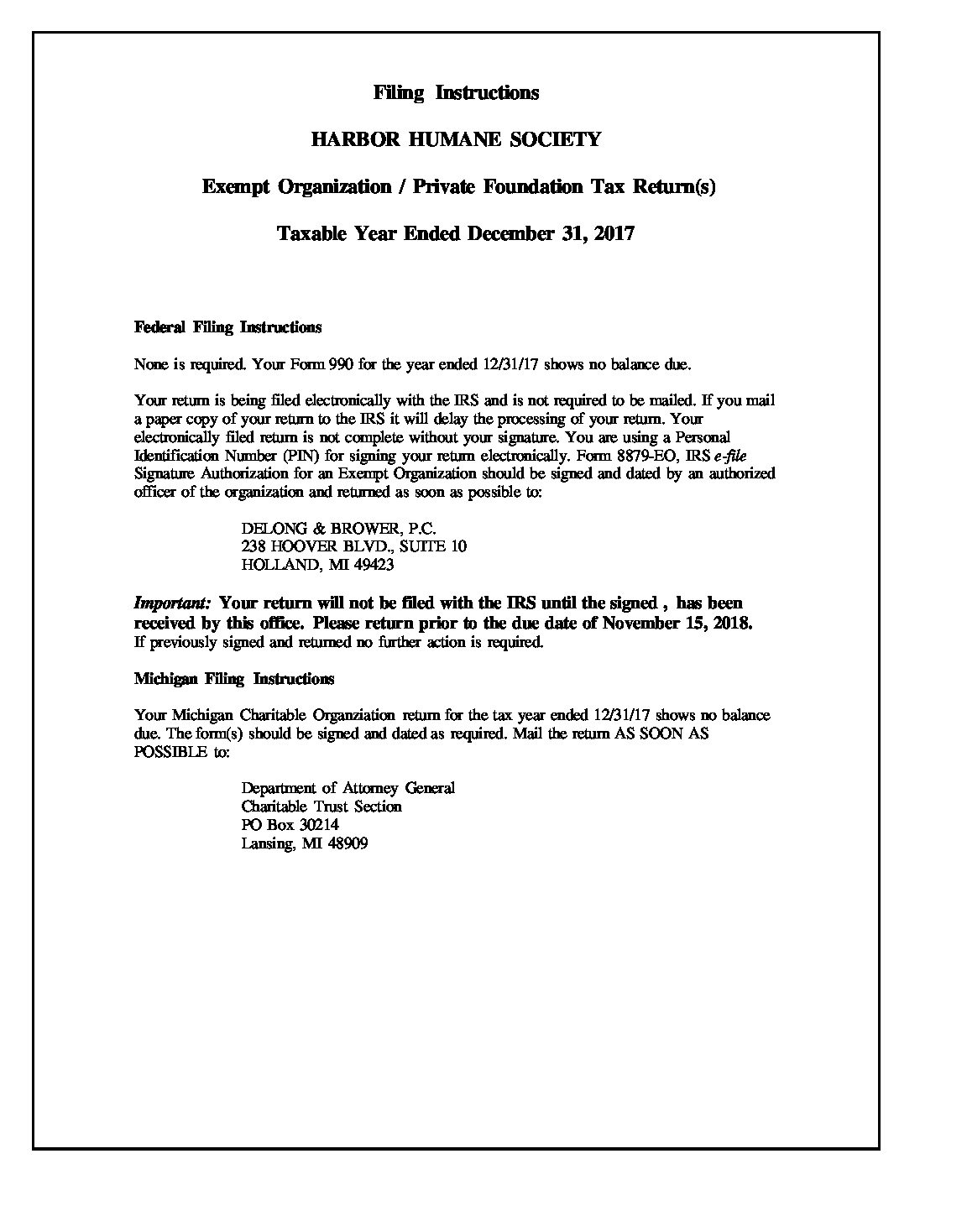 Filing Instructions

HARBOR HUMANE SOCIETY

Exempt Organization / Private Foundation Tax Return(s)

Taxable Year Ended December 31, 2017

Federal Filing Instructions

None is required. Your Form 990 for the year ended 12/31/17 shows no balance due.

Your return is being filed electronically with the IRS and is not required to be mailed. If you mail a paper copy of your return to the IRS it will delay the processing of your return. Your electronically filed return is not complete without your signature. You are using a Personal Identification Number (PIN) for signing your return electronically. Form 8879-EO, IRS e-file Signature Authorization for an Exempt Organization should be signed and dated by an authorized officer of the organization and returned as soon as possible to:

DELONG & BROWER, P.C.
238 HOOVER BLVD., SUITE 10
HOLLAND, MI 49423

Important: Your return will not be filed with the IRS until the signed , has been received by this office. Please return prior to the due date of November 15, 2018. If previously signed and returned no further action is required.

Michigan Filing Instructions

Your Michigan Charitable Organziation return for the tax year ended 12/31/17 shows no balance due. The form(s) should be signed and dated as required. Mail the return AS SOON AS POSSIBLE to:

Department of Attorney General
Charitable Trust Section
PO Box 30214
Lansing, MI 48909